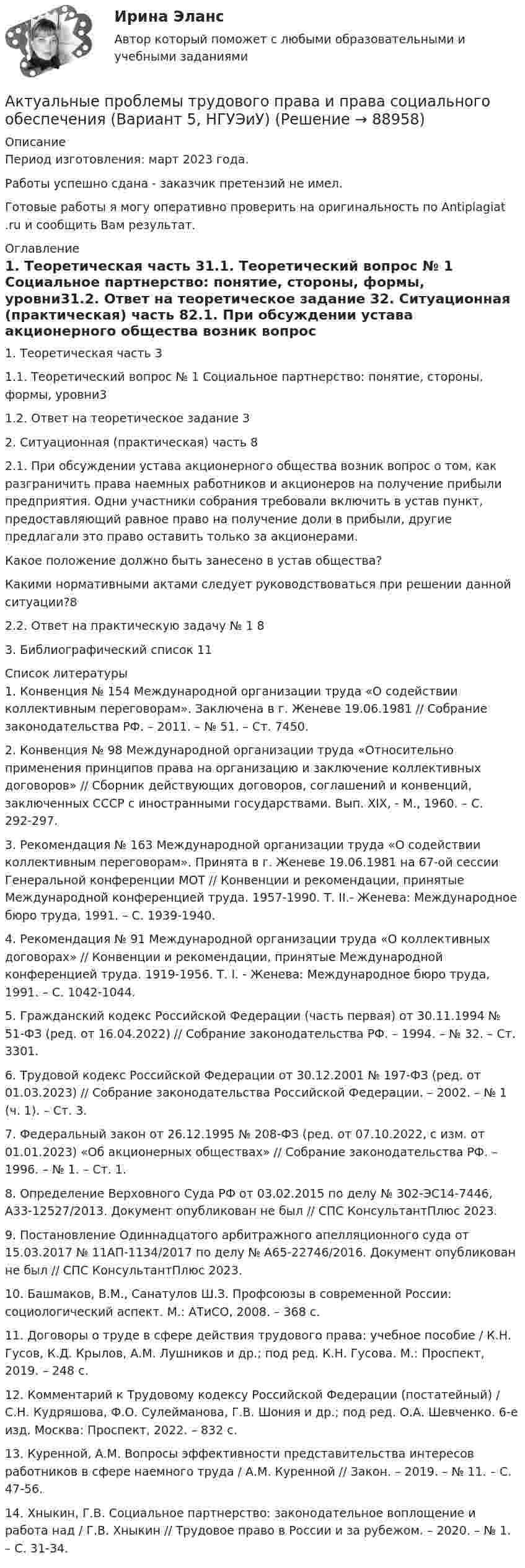 Ирина Эланс
Автор который поможет с любыми образовательными и учебными заданиями

Актуальные проблемы трудового права и права социального обеспечения (Вариант 5, НГУЭиУ) (Решение → 88958)

Описание
Период изготовления: март 2023 года.

Работы успешно сдана - заказчик претензий не имел.

Готовые работы я могу оперативно проверить на оригинальность по Antiplagiat .ru и сообщить Вам результат.

Оглавление
1. Теоретическая часть 31.1. Теоретический вопрос № 1 Социальное партнерство: понятие, стороны, формы, уровни31.2. Ответ на теоретическое задание 32. Ситуационная (практическая) часть 82.1. При обсуждении устава акционерного общества возник вопрос

1. Теоретическая часть 3

1.1. Теоретический вопрос № 1 Социальное партнерство: понятие, стороны, формы, уровни3

1.2. Ответ на теоретическое задание 3

2. Ситуационная (практическая) часть 8

2.1. При обсуждении устава акционерного общества возник вопрос о том, как разграничить права наемных работников и акционеров на получение прибыли предприятия. Одни участники собрания требовали включить в устав пункт, предоставляющий равное право на получение доли в прибыли, другие предлагали это право оставить только за акционерами.

Какое положение должно быть занесено в устав общества?

Какими нормативными актами следует руководствоваться при решении данной ситуации?8

2.2. Ответ на практическую задачу № 1 8

3. Библиографический список 11

Список литературы
1. Конвенция № 154 Международной организации труда «О содействии коллективным переговорам». Заключена в г. Женеве 19.06.1981 // Собрание законодательства РФ. – 2011. – № 51. – Ст. 7450.

2. Конвенция № 98 Международной организации труда «Относительно применения принципов права на организацию и заключение коллективных договоров» // Сборник действующих договоров, соглашений и конвенций, заключенных СССР с иностранными государствами. Вып. XIX, - М., 1960. – С. 292-297.

3. Рекомендация № 163 Международной организации труда «О содействии коллективным переговорам». Принята в г. Женеве 19.06.1981 на 67-ой сессии Генеральной конференции МОТ // Конвенции и рекомендации, принятые Международной конференцией труда. 1957-1990. Т. II.- Женева: Международное бюро труда, 1991. – С. 1939-1940.

4. Рекомендация № 91 Международной организации труда «О коллективных договорах» // Конвенции и рекомендации, принятые Международной конференцией труда. 1919-1956. Т. I. - Женева: Международное бюро труда, 1991. – С. 1042-1044.

5. Гражданский кодекс Российской Федерации (часть первая) от 30.11.1994 № 51-ФЗ (ред. от 16.04.2022) // Собрание законодательства РФ. – 1994. – № 32. – Ст. 3301.

6. Трудовой кодекс Российской Федерации от 30.12.2001 № 197-ФЗ (ред. от 01.03.2023) // Собрание законодательства Российской Федерации. – 2002. – № 1 (ч. 1). – Ст. 3.

7. Федеральный закон от 26.12.1995 № 208-ФЗ (ред. от 07.10.2022, с изм. от 01.01.2023) «Об акционерных обществах» // Собрание законодательства РФ. – 1996. – № 1. – Ст. 1.

8. Определение Верховного Суда РФ от 03.02.2015 по делу № 302-ЭС14-7446, А33-12527/2013. Документ опубликован не был // СПС КонсультантПлюс 2023.

9. Постановление Одиннадцатого арбитражного апелляционного суда от 15.03.2017 № 11АП-1134/2017 по делу № А65-22746/2016. Документ опубликован не был // СПС КонсультантПлюс 2023.

10. Башмаков, В.М., Санатулов Ш.З. Профсоюзы в современной России: социологический аспект. М.: АТиСО, 2008. – 368 с.

11. Договоры о труде в сфере действия трудового права: учебное пособие / К.Н. Гусов, К.Д. Крылов, А.М. Лушников и др.; под ред. К.Н. Гусова. М.: Проспект, 2019. – 248 с.

12. Комментарий к Трудовому кодексу Российской Федерации (постатейный) / С.Н. Кудряшова, Ф.О. Сулейманова, Г.В. Шония и др.; под ред. О.А. Шевченко. 6-е изд. Москва: Проспект, 2022. – 832 с.

13. Куренной, А.М. Вопросы эффективности представительства интересов работников в сфере наемного труда / А.М. Куренной // Закон. – 2019. – № 11. – С. 47-56.

14. Хныкин, Г.В. Социальное партнерство: законодательное воплощение и работа над / Г.В. Хныкин // Трудовое право в России и за рубежом. – 2020. – № 1. – С. 31-34.